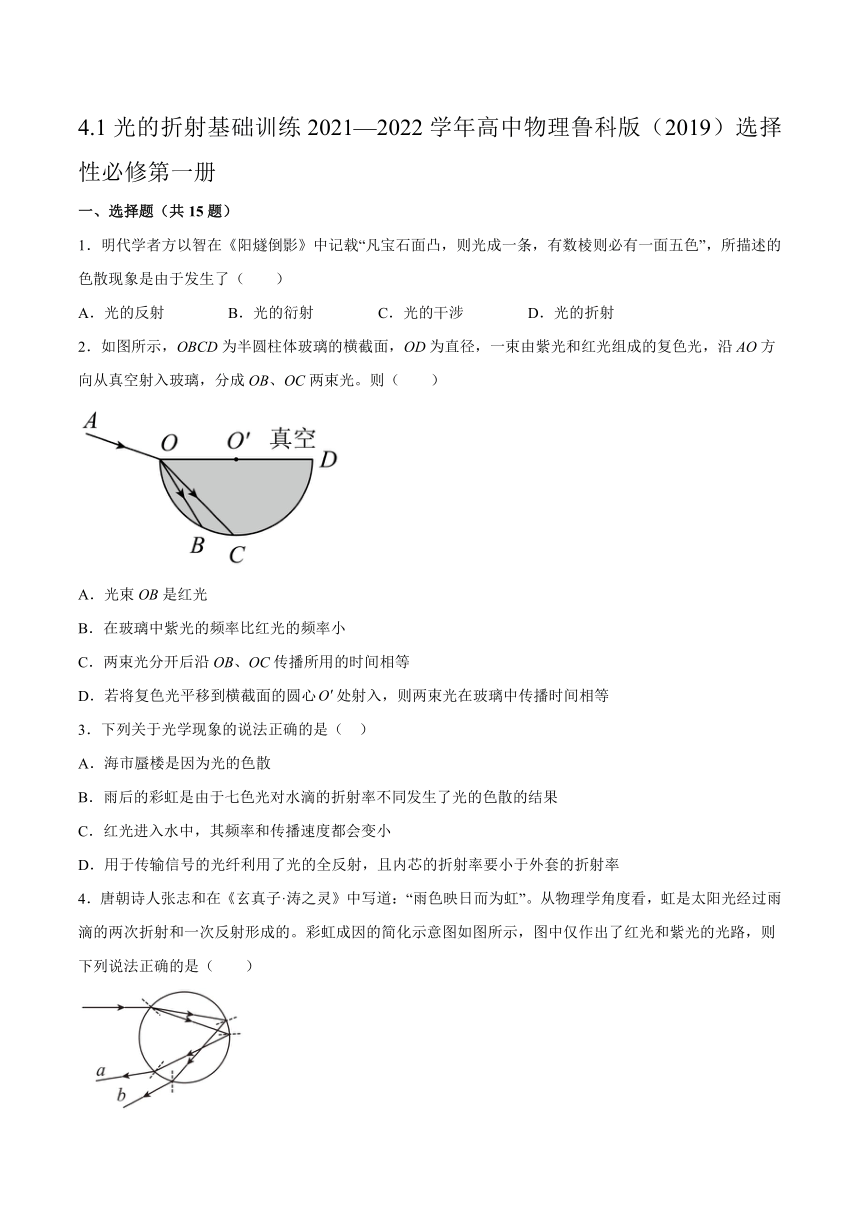 4.1 光的折射基础训练 2021—2022 学年高中物理鲁科版（2019）选择性必修第一册

一、选择题（共 15 题）

1．明代学者方以智在《阳燧倒影》中记载“凡宝石面凸，则光成一条，有数棱则必有一面五色”，所描述的色散现象是由于发生了（　　）

A．光的反射　　B．光的衍射　　C．光的干涉　　D．光的折射

2．如图所示，$OBCD$ 为半圆柱体玻璃的横截面，$OD$ 为直径，一束由紫光和红光组成的复色光，沿 $AO$ 方向从真空射入玻璃，分成 $OB$、$OC$ 两束光。则（　　）

A　O　O′　真空　D　B　C

A．光束 $OB$ 是红光

B．在玻璃中紫光的频率比红光的频率小

C．两束光分开后沿 $OB$、$OC$ 传播所用的时间相等

D．若将复色光平移到横截面的圆心 $O'$ 处射入，则两束光在玻璃中传播时间相等

3．下列关于光学现象的说法正确的是（　）

A．海市蜃楼是因为光的色散

B．雨后的彩虹是由于七色光对水滴的折射率不同发生了光的色散的结果

C．红光进入水中，其频率和传播速度都会变小

D．用于传输信号的光纤利用了光的全反射，且内芯的折射率要小于外套的折射率

4．唐朝诗人张志和在《玄真子·涛之灵》中写道：“雨色映日而为虹”。从物理学角度看，虹是太阳光经过雨滴的两次折射和一次反射形成的。彩虹成因的简化示意图如图所示，图中仅作出了红光和紫光的光路，则下列说法正确的是（　　）

a　b